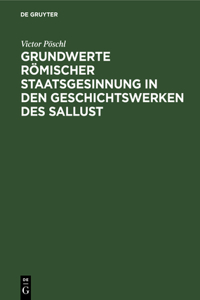 DE GRUYTER

Victor Pöschl

GRUNDWERTE RÖMISCHER STAATSGESINNUNG IN DEN GESCHICHTSWERKEN DES SALLUST

DE
G